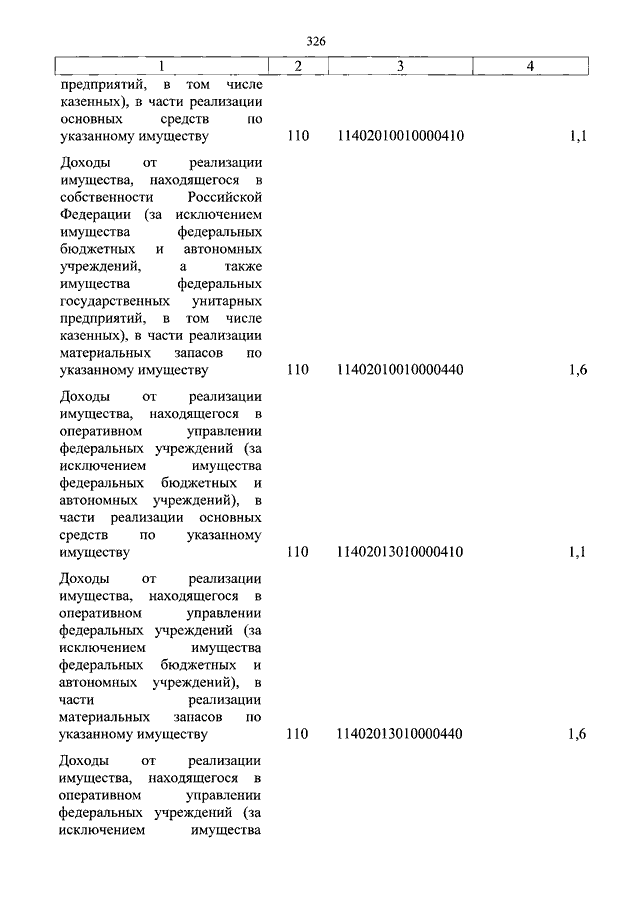 326

| 1 | 2 | 3 | 4 |
|---|---|---|---|
| предприятий, в том числе казенных), в части реализации основных средств по указанному имуществу | 110 | 11402010010000410 | 1,1 |
| Доходы от реализации имущества, находящегося в собственности Российской Федерации (за исключением имущества федеральных бюджетных и автономных учреждений, а также имущества федеральных государственных унитарных предприятий, в том числе казенных), в части реализации материальных запасов по указанному имуществу | 110 | 11402010010000440 | 1,6 |
| Доходы от реализации имущества, находящегося в оперативном управлении федеральных учреждений (за исключением имущества федеральных бюджетных и автономных учреждений), в части реализации основных средств по указанному имуществу | 110 | 11402013010000410 | 1,1 |
| Доходы от реализации имущества, находящегося в оперативном управлении федеральных учреждений (за исключением имущества федеральных бюджетных и автономных учреждений), в части реализации материальных запасов по указанному имуществу | 110 | 11402013010000440 | 1,6 |
| Доходы от реализации имущества, находящегося в оперативном управлении федеральных учреждений (за исключением имущества | | | |